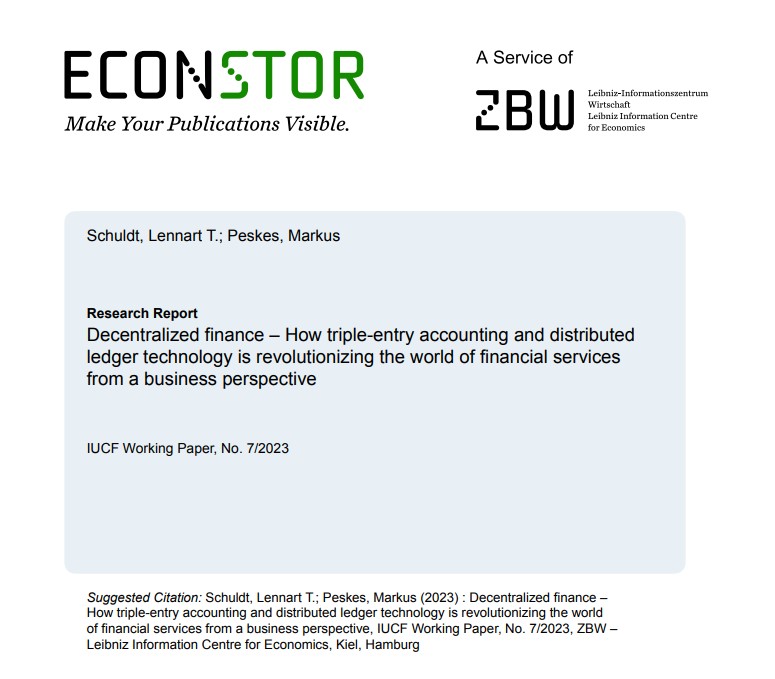 ECONSTOR
Make Your Publications Visible.

A Service of

ZBW

Leibniz-Informationszentrum Wirtschaft
Leibniz Information Centre for Economics

Schuldt, Lennart T.; Peskes, Markus

Research Report
Decentralized finance – How triple-entry accounting and distributed ledger technology is revolutionizing the world of financial services from a business perspective

IUCF Working Paper, No. 7/2023

Suggested Citation: Schuldt, Lennart T.; Peskes, Markus (2023) : Decentralized finance – How triple-entry accounting and distributed ledger technology is revolutionizing the world of financial services from a business perspective, IUCF Working Paper, No. 7/2023, ZBW – Leibniz Information Centre for Economics, Kiel, Hamburg